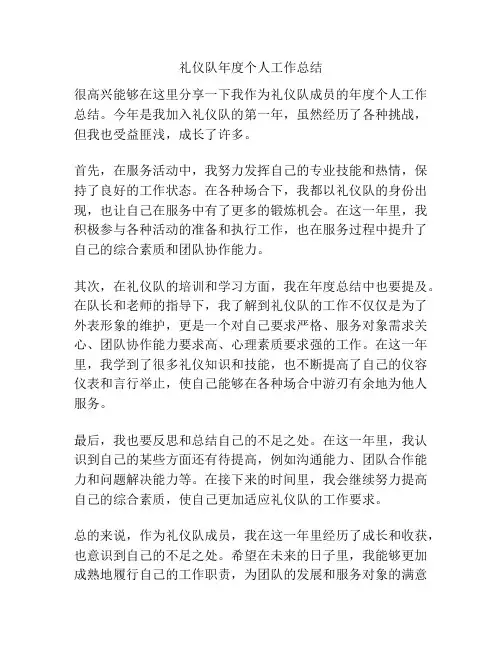 礼仪队年度个人工作总结

很高兴能够在这里分享一下我作为礼仪队成员的年度个人工作总结。今年是我加入礼仪队的第一年，虽然经历了各种挑战，但我也受益匪浅，成长了许多。

首先，在服务活动中，我努力发挥自己的专业技能和热情，保持了良好的工作状态。在各种场合下，我都以礼仪队的身份出现，也让自己在服务中有了更多的锻炼机会。在这一年里，我积极参与各种活动的准备和执行工作，也在服务过程中提升了自己的综合素质和团队协作能力。

其次，在礼仪队的培训和学习方面，我在年度总结中也要提及。在队长和老师的指导下，我了解到礼仪队的工作不仅仅是为了外表形象的维护，更是一个对自己要求严格、服务对象需求关心、团队协作能力要求高、心理素质要求强的工作。在这一年里，我学到了很多礼仪知识和技能，也不断提高了自己的仪容仪表和言行举止，使自己能够在各种场合中游刃有余地为他人服务。

最后，我也要反思和总结自己的不足之处。在这一年里，我认识到自己的某些方面还有待提高，例如沟通能力、团队合作能力和问题解决能力等。在接下来的时间里，我会继续努力提高自己的综合素质，使自己更加适应礼仪队的工作要求。

总的来说，作为礼仪队成员，我在这一年里经历了成长和收获，也意识到自己的不足之处。希望在未来的日子里，我能够更加成熟地履行自己的工作职责，为团队的发展和服务对象的满意